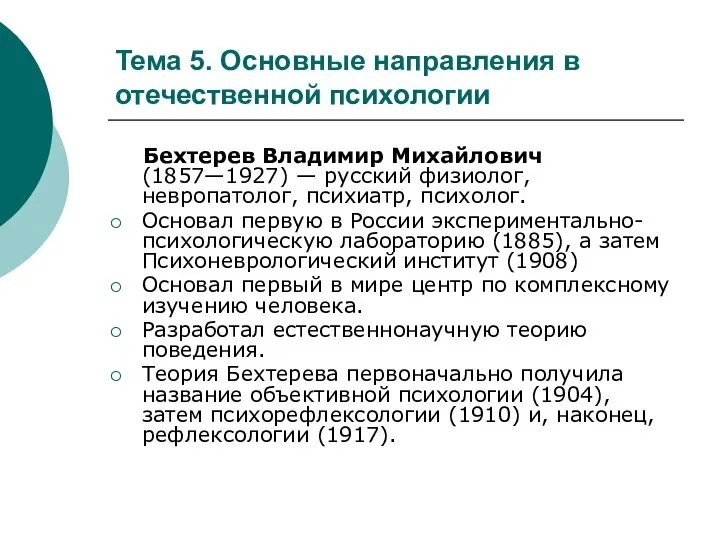 Тема 5. Основные направления в отечественной психологии

Бехтерев Владимир Михайлович (1857—1927) — русский физиолог, невропатолог, психиатр, психолог.

○ Основал первую в России экспериментально-психологическую лабораторию (1885), а затем Психоневрологический институт (1908)
○ Основал первый в мире центр по комплексному изучению человека.
○ Разработал естественнонаучную теорию поведения.
○ Теория Бехтерева первоначально получила название объективной психологии (1904), затем психорефлексологии (1910) и, наконец, рефлексологии (1917).